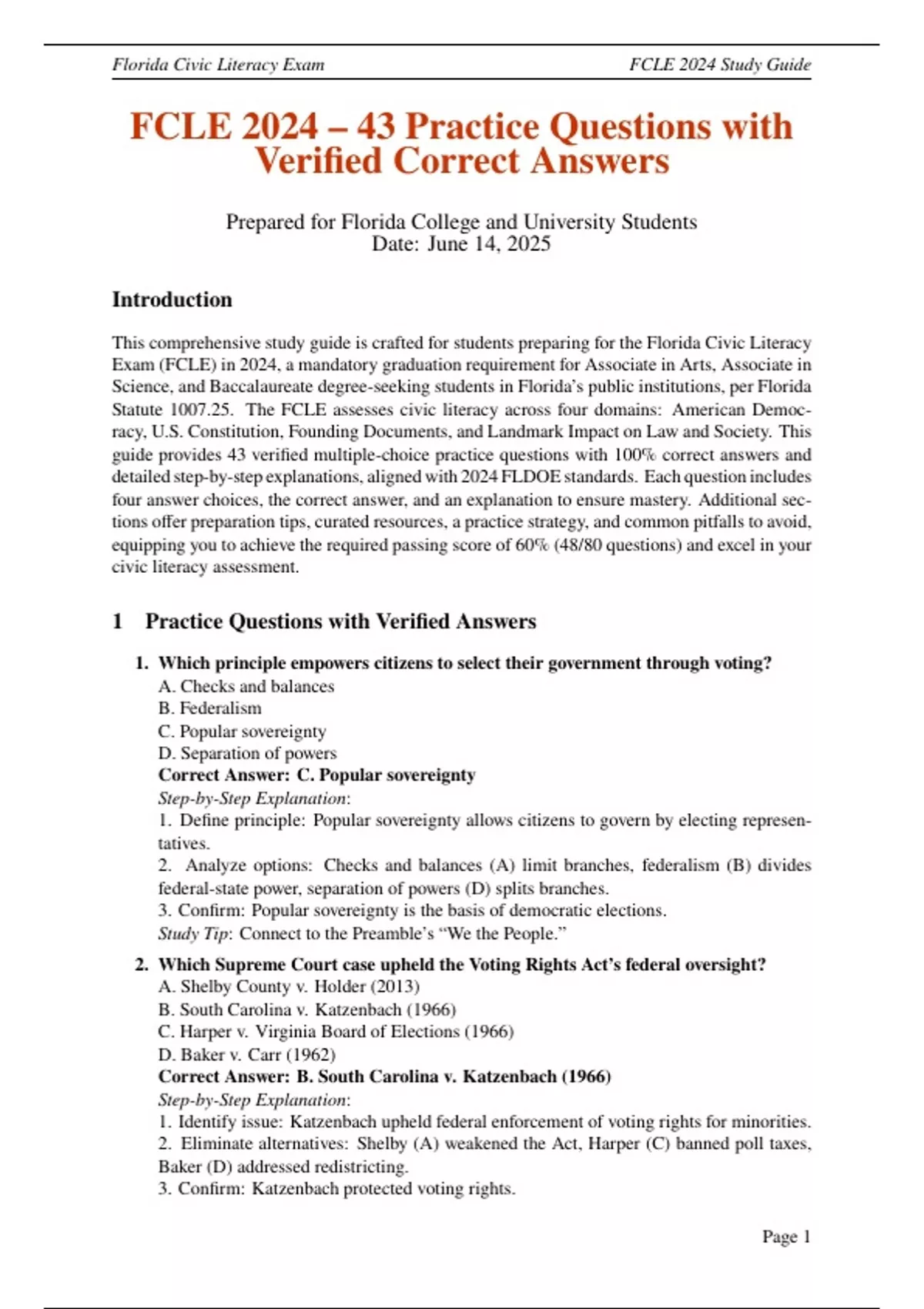 Florida Civic Literacy Exam FCLE 2024 Study Guide

FCLE 2024 – 43 Practice Questions with Verified Correct Answers

Prepared for Florida College and University Students
Date: June 14, 2025

Introduction

This comprehensive study guide is crafted for students preparing for the Florida Civic Literacy Exam (FCLE) in 2024, a mandatory graduation requirement for Associate in Arts, Associate in Science, and Baccalaureate degree-seeking students in Florida's public institutions, per Florida Statute 1007.25. The FCLE assesses civic literacy across four domains: American Democracy, U.S. Constitution, Founding Documents, and Landmark Impact on Law and Society. This guide provides 43 verified multiple-choice practice questions with 100% correct answers and detailed step-by-step explanations, aligned with 2024 FLDOE standards. Each question includes four answer choices, the correct answer, and an explanation to ensure mastery. Additional sections offer preparation tips, curated resources, a practice strategy, and common pitfalls to avoid, equipping you to achieve the required passing score of 60% (48/80 questions) and excel in your civic literacy assessment.

1 Practice Questions with Verified Answers

1. Which principle empowers citizens to select their government through voting?
A. Checks and balances
B. Federalism
C. Popular sovereignty
D. Separation of powers
Correct Answer: C. Popular sovereignty
Step-by-Step Explanation:
1. Define principle: Popular sovereignty allows citizens to govern by electing representatives.
2. Analyze options: Checks and balances (A) limit branches, federalism (B) divides federal-state power, separation of powers (D) splits branches.
3. Confirm: Popular sovereignty is the basis of democratic elections.
Study Tip: Connect to the Preamble's "We the People."

2. Which Supreme Court case upheld the Voting Rights Act's federal oversight?
A. Shelby County v. Holder (2013)
B. South Carolina v. Katzenbach (1966)
C. Harper v. Virginia Board of Elections (1966)
D. Baker v. Carr (1962)
Correct Answer: B. South Carolina v. Katzenbach (1966)
Step-by-Step Explanation:
1. Identify issue: Katzenbach upheld federal enforcement of voting rights for minorities.
2. Eliminate alternatives: Shelby (A) weakened the Act, Harper (C) banned poll taxes, Baker (D) addressed redistricting.
3. Confirm: Katzenbach protected voting rights.

Page 1